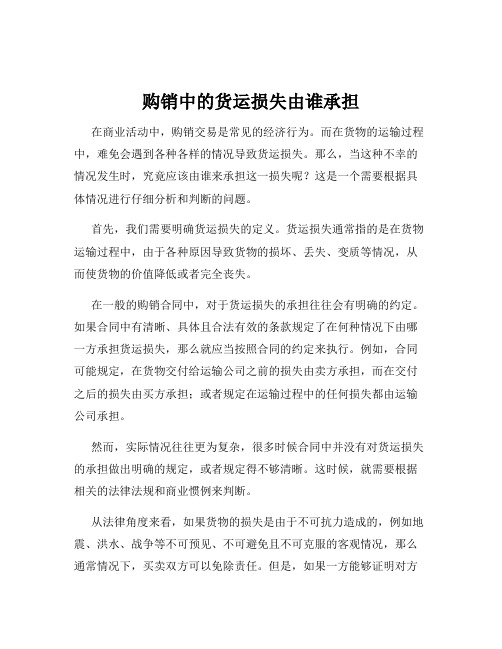 购销中的货运损失由谁承担

在商业活动中，购销交易是常见的经济行为。而在货物的运输过程中，难免会遇到各种各样的情况导致货运损失。那么，当这种不幸的情况发生时，究竟应该由谁来承担这一损失呢？这是一个需要根据具体情况进行仔细分析和判断的问题。

首先，我们需要明确货运损失的定义。货运损失通常指的是在货物运输过程中，由于各种原因导致货物的损坏、丢失、变质等情况，从而使货物的价值降低或者完全丧失。

在一般的购销合同中，对于货运损失的承担往往会有明确的约定。如果合同中有清晰、具体且合法有效的条款规定了在何种情况下由哪一方承担货运损失，那么就应当按照合同的约定来执行。例如，合同可能规定，在货物交付给运输公司之前的损失由卖方承担，而在交付之后的损失由买方承担；或者规定在运输过程中的任何损失都由运输公司承担。

然而，实际情况往往更为复杂，很多时候合同中并没有对货运损失的承担做出明确的规定，或者规定得不够清晰。这时候，就需要根据相关的法律法规和商业惯例来判断。

从法律角度来看，如果货物的损失是由于不可抗力造成的，例如地震、洪水、战争等不可预见、不可避免且不可克服的客观情况，那么通常情况下，买卖双方可以免除责任。但是，如果一方能够证明对方